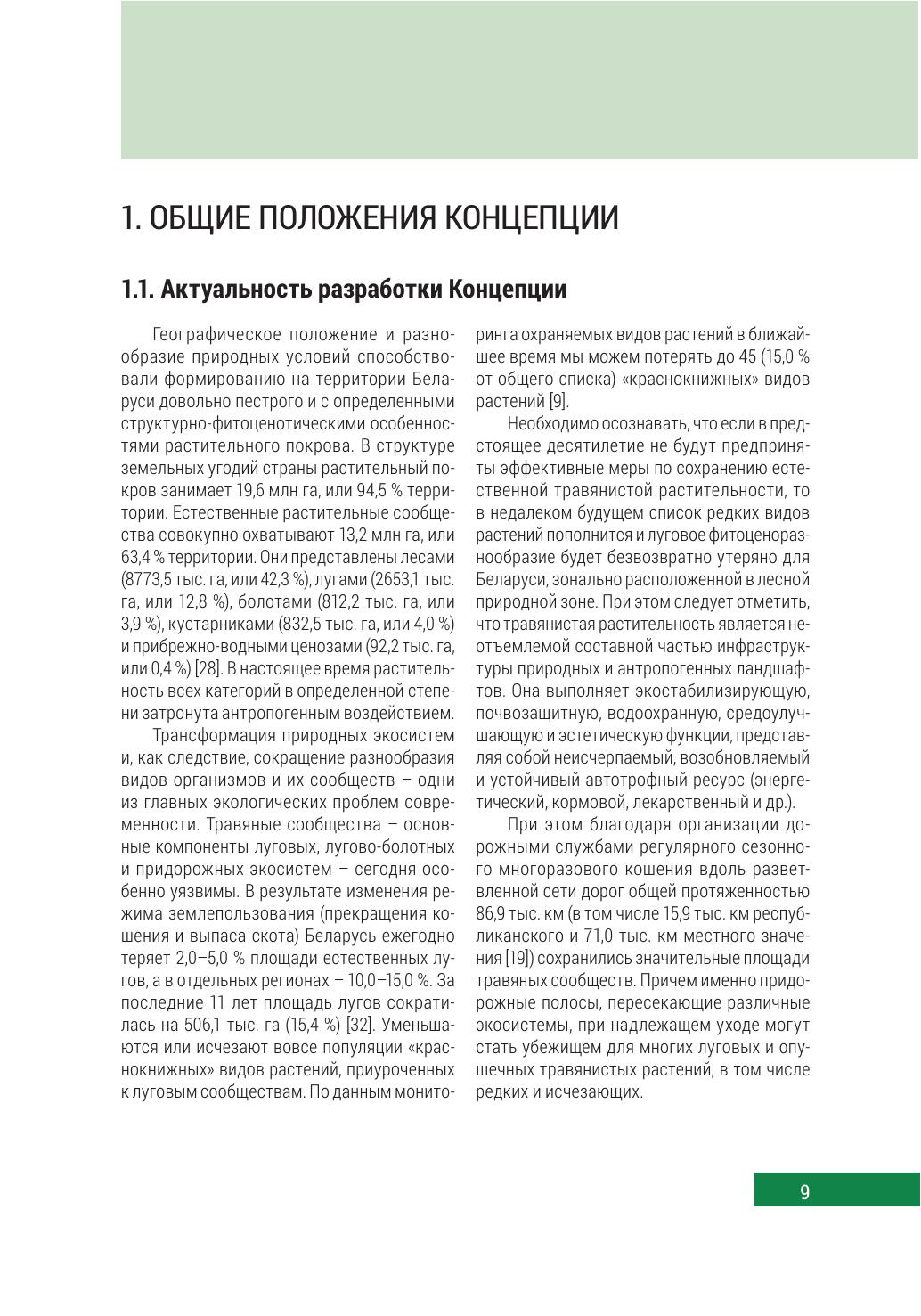 1. ОБЩИЕ ПОЛОЖЕНИЯ КОНЦЕПЦИИ

1.1. Актуальность разработки Концепции

Географическое положение и разнообразие природных условий способствовали формированию на территории Беларуси довольно пестрого и с определенными структурно-фитоценотическими особенностями растительного покрова. В структуре земельных угодий страны растительный покров занимает 19,6 млн га, или 94,5 % территории. Естественные растительные сообщества совокупно охватывают 13,2 млн га, или 63,4 % территории. Они представлены лесами (8773,5 тыс. га, или 42,3 %), лугами (2653,1 тыс. га, или 12,8 %), болотами (812,2 тыс. га, или 3,9 %), кустарниками (832,5 тыс. га, или 4,0 %) и прибрежно-водными ценозами (92,2 тыс. га, или 0,4 %) [28]. В настоящее время растительность всех категорий в определенной степени затронута антропогенным воздействием.

Трансформация природных экосистем и, как следствие, сокращение разнообразия видов организмов и их сообществ – одни из главных экологических проблем современности. Травяные сообщества – основные компоненты луговых, лугово-болотных и придорожных экосистем – сегодня особенно уязвимы. В результате изменения режима землепользования (прекращения кошения и выпаса скота) Беларусь ежегодно теряет 2,0–5,0 % площади естественных лугов, а в отдельных регионах – 10,0–15,0 %. За последние 11 лет площадь лугов сократилась на 506,1 тыс. га (15,4 %) [32]. Уменьшаются или исчезают вовсе популяции «краснокнижных» видов растений, приуроченных к луговым сообществам. По данным мониторинга охраняемых видов растений в ближайшее время мы можем потерять до 45 (15,0 % от общего списка) «краснокнижных» видов растений [9].

Необходимо осознавать, что если в предстоящее десятилетие не будут предприняты эффективные меры по сохранению естественной травянистой растительности, то в недалеком будущем список редких видов растений пополнится и луговое фитоценоразнообразие будет безвозвратно утеряно для Беларуси, зонально расположенной в лесной природной зоне. При этом следует отметить, что травянистая растительность является неотъемлемой составной частью инфраструктуры природных и антропогенных ландшафтов. Она выполняет экостабилизирующую, почвозащитную, водоохранную, средоулучшающую и эстетическую функции, представляя собой неисчерпаемый, возобновляемый и устойчивый автотрофный ресурс (энергетический, кормовой, лекарственный и др.).

При этом благодаря организации дорожными службами регулярного сезонного многоразового кошения вдоль разветвленной сети дорог общей протяженностью 86,9 тыс. км (в том числе 15,9 тыс. км республиканского и 71,0 тыс. км местного значения [19]) сохранились значительные площади травяных сообществ. Причем именно придорожные полосы, пересекающие различные экосистемы, при надлежащем уходе могут стать убежищем для многих луговых и опушечных травянистых растений, в том числе редких и исчезающих.

9